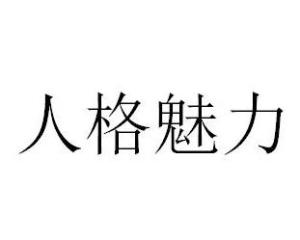 人格魅力